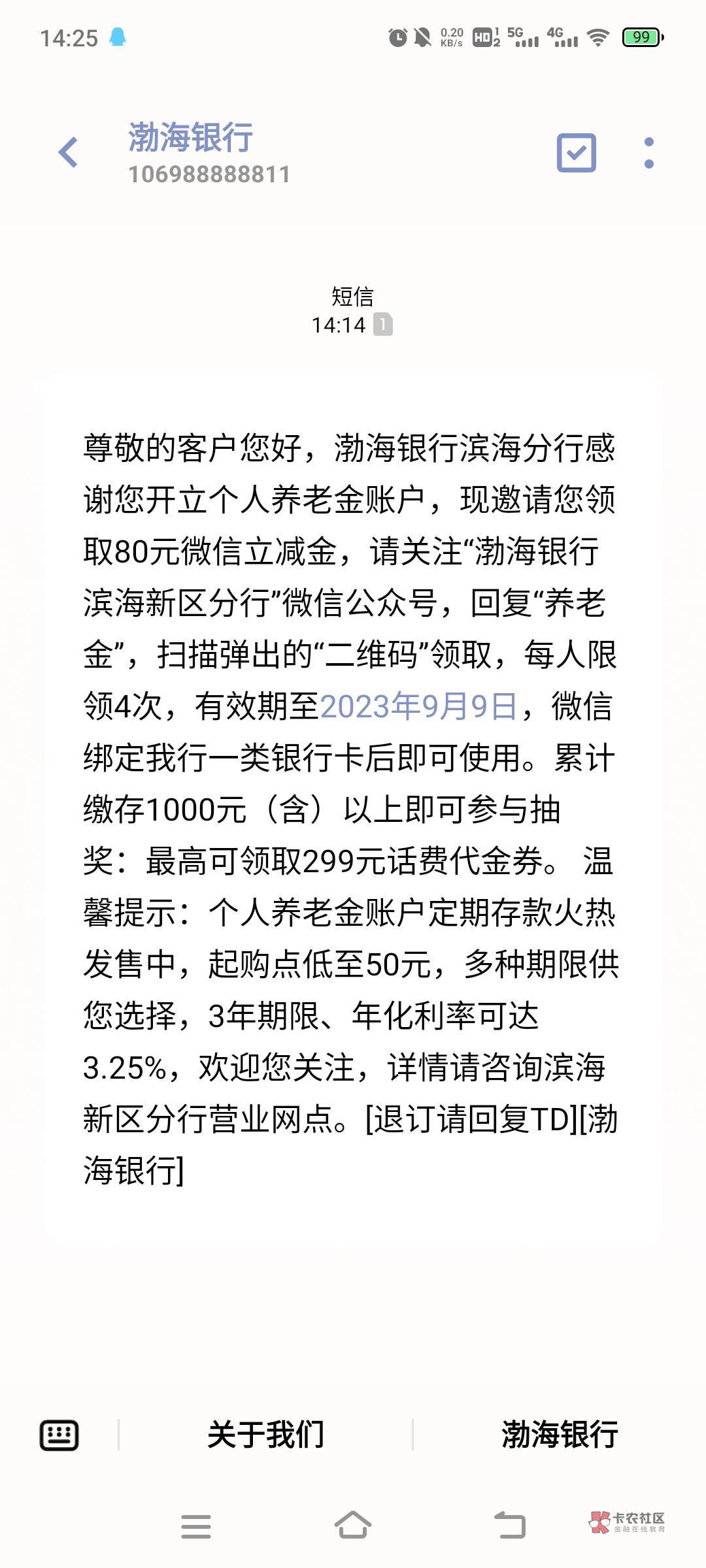 14:25 0.20 KB/s HD 1 2 5G 4G 99

渤海银行
106988888811

短信
14:14 1

尊敬的客户您好，渤海银行滨海分行感谢您开立个人养老金账户，现邀请您领取80元微信立减金，请关注“渤海银行滨海新区分行”微信公众号，回复“养老金”，扫描弹出的“二维码”领取，每人限领4次，有效期至2023年9月9日，微信绑定我行一类银行卡后即可使用。累计缴存1000元（含）以上即可参与抽奖：最高可领取299元话费代金券。 温馨提示：个人养老金账户定期存款火热发售中，起购点低至50元，多种期限供您选择，3年期限、年化利率可达3.25%，欢迎您关注，详情请咨询滨海新区分行营业网点。[退订请回复TD][渤海银行]

关于我们
渤海银行

卡农社区
金融在线教育